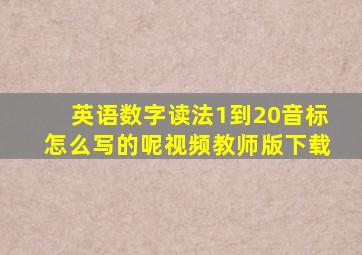 英语数字读法1到20音标怎么写的呢视频教师版下载